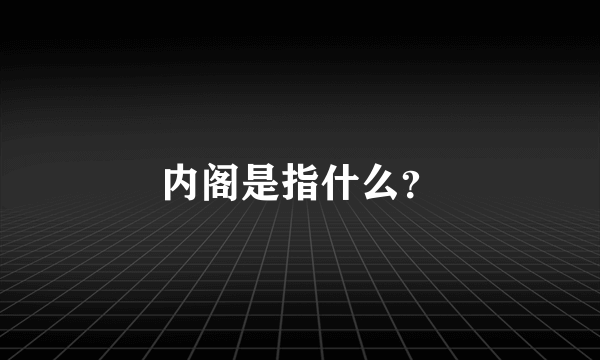 内阁是指什么?